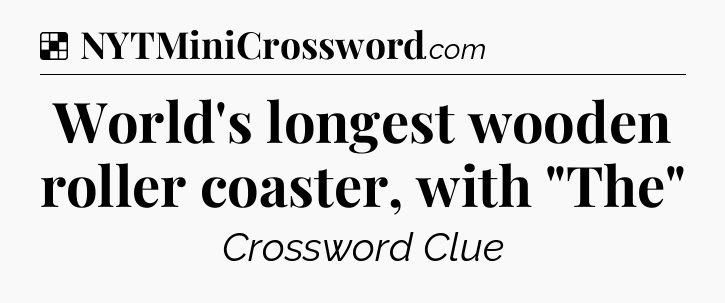 NYTMiniCrossword.com

World's longest wooden roller coaster, with "The"

Crossword Clue